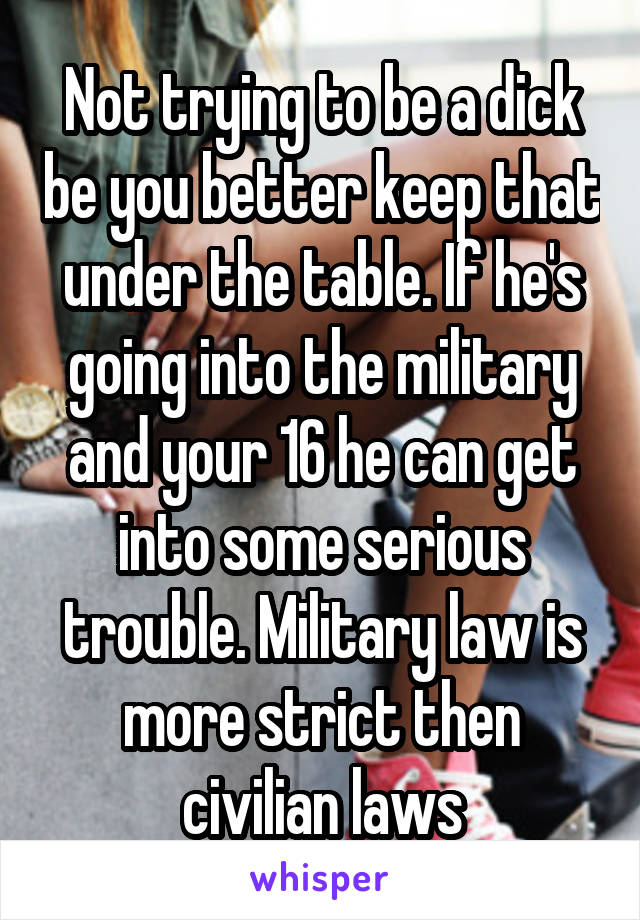 Not trying to be a dick be you better keep that under the table. If he's going into the military and your 16 he can get into some serious trouble. Military law is more strict then civilian laws

whisper